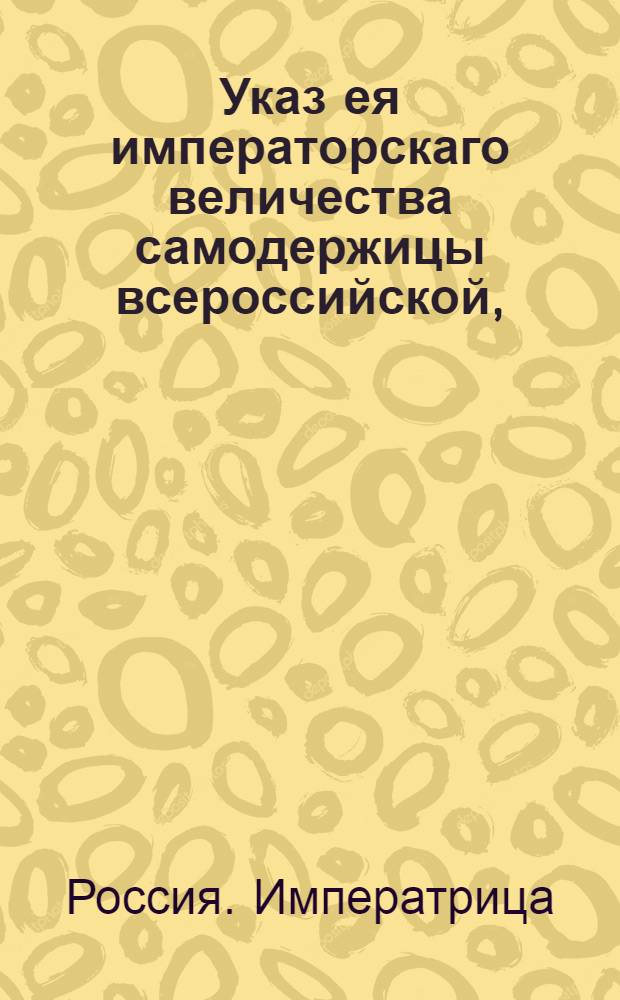 Указ ея императорскаго величества самодержицы всероссийской,

Россия. Императрица